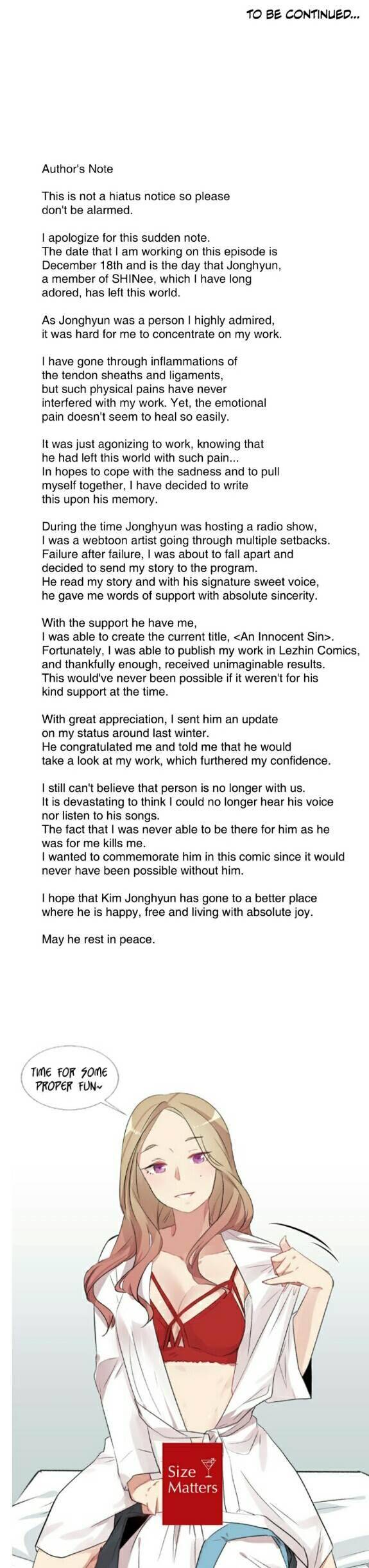 TO BE CONTINUED...

Author's Note

This is not a hiatus notice so please don't be alarmed.

I apologize for this sudden note.
The date that I am working on this episode is December 18th and is the day that Jonghyun, a member of SHINee, which I have long adored, has left this world.

As Jonghyun was a person I highly admired, it was hard for me to concentrate on my work.

I have gone through inflammations of the tendon sheaths and ligaments, but such physical pains have never interfered with my work. Yet, the emotional pain doesn't seem to heal so easily.

It was just agonizing to work, knowing that he had left this world with such pain...
In hopes to cope with the sadness and to pull myself together, I have decided to write this upon his memory.

During the time Jonghyun was hosting a radio show, I was a webtoon artist going through multiple setbacks.
Failure after failure, I was about to fall apart and decided to send my story to the program.
He read my story and with his signature sweet voice, he gave me words of support with absolute sincerity.

With the support he have me,
I was able to create the current title, <An Innocent Sin>.
Fortunately, I was able to publish my work in Lezhin Comics, and thankfully enough, received unimaginable results.
This would've never been possible if it weren't for his kind support at the time.

With great appreciation, I sent him an update on my status around last winter.
He congratulated me and told me that he would take a look at my work, which furthered my confidence.

I still can't believe that person is no longer with us.
It is devastating to think I could no longer hear his voice nor listen to his songs.
The fact that I was never able to be there for him as he was for me kills me.
I wanted to commemorate him in this comic since it would never have been possible without him.

I hope that Kim Jonghyun has gone to a better place where he is happy, free and living with absolute joy.

May he rest in peace.

TIME FOR SOME PROPER FUN~

Size Matters